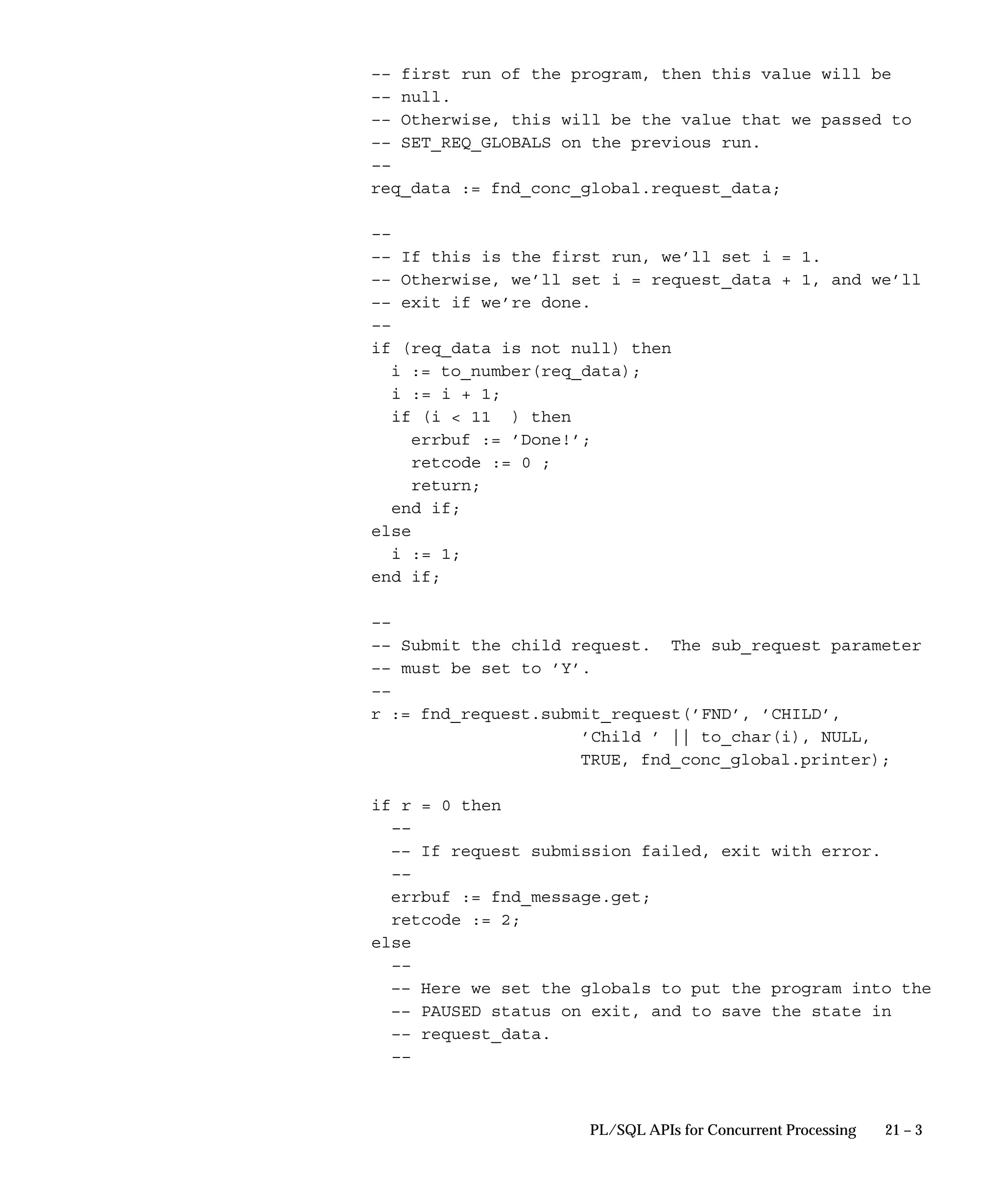 -- first run of the program, then this value will be
-- null.
-- Otherwise, this will be the value that we passed to
-- SET_REQ_GLOBALS on the previous run.
--
req_data := fnd_conc_global.request_data;

--
-- If this is the first run, we’ll set i = 1.
-- Otherwise, we’ll set i = request_data + 1, and we’ll
-- exit if we’re done.
--
if (req_data is not null) then
  i := to_number(req_data);
  i := i + 1;
  if (i < 11  ) then
    errbuf := ’Done!’;
    retcode := 0 ;
    return;
  end if;
else
  i := 1;
end if;

--
-- Submit the child request.  The sub_request parameter
-- must be set to ’Y’.
--
r := fnd_request.submit_request(’FND’, ’CHILD’,
                     ’Child ’ || to_char(i), NULL,
                     TRUE, fnd_conc_global.printer);

if r = 0 then
  --
  -- If request submission failed, exit with error.
  --
  errbuf := fnd_message.get;
  retcode := 2;
else
  --
  -- Here we set the globals to put the program into the
  -- PAUSED status on exit, and to save the state in
  -- request_data.
  --

PL/SQL APIs for Concurrent Processing     21 – 3